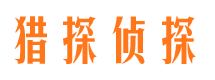 猎探侦探